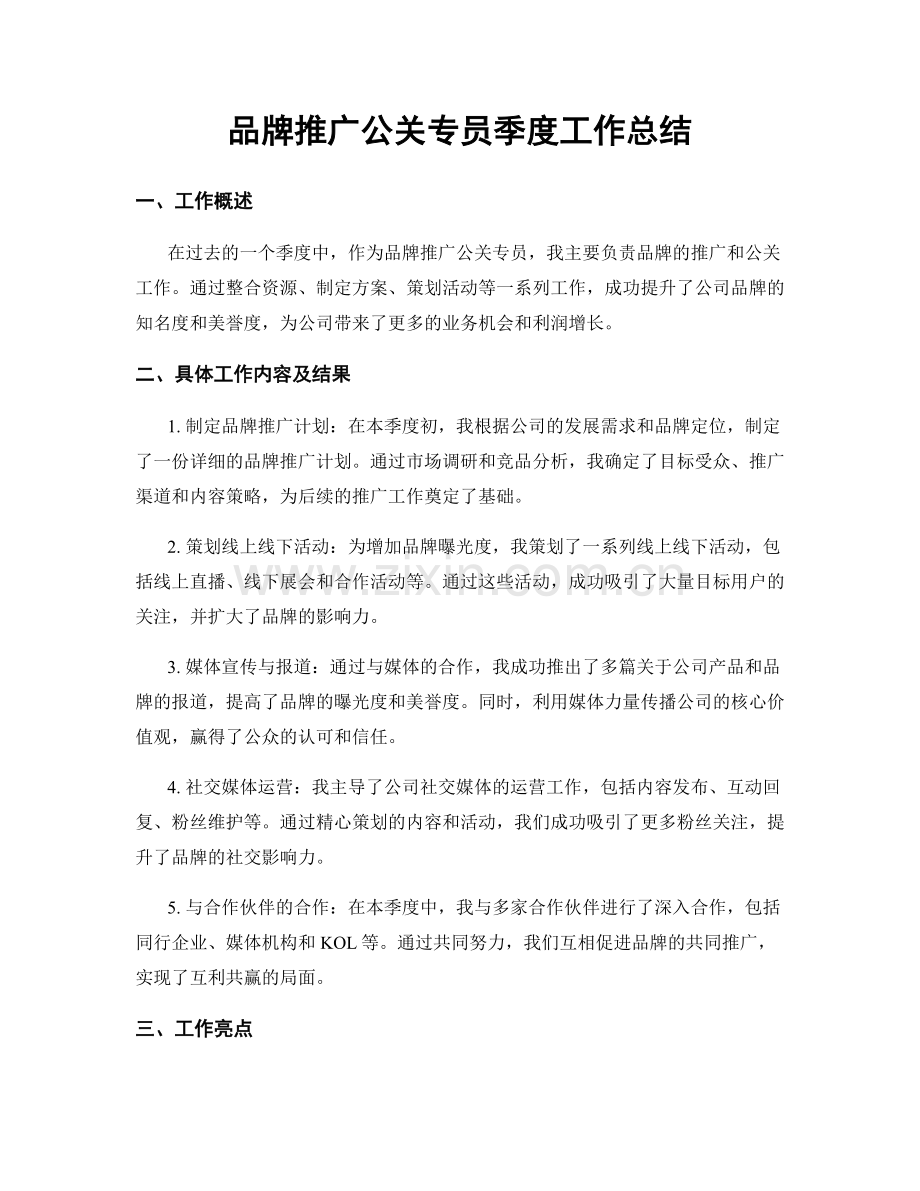 品牌推广公关专员季度工作总结

一、工作概述

在过去的一个季度中，作为品牌推广公关专员，我主要负责品牌的推广和公关工作。通过整合资源、制定方案、策划活动等一系列工作，成功提升了公司品牌的知名度和美誉度，为公司带来了更多的业务机会和利润增长。

二、具体工作内容及结果

1. 制定品牌推广计划：在本季度初，我根据公司的发展需求和品牌定位，制定了一份详细的品牌推广计划。通过市场调研和竞品分析，我确定了目标受众、推广渠道和内容策略，为后续的推广工作奠定了基础。

2. 策划线上线下活动：为增加品牌曝光度，我策划了一系列线上线下活动，包括线上直播、线下展会和合作活动等。通过这些活动，成功吸引了大量目标用户的关注，并扩大了品牌的影响力。

3. 媒体宣传与报道：通过与媒体的合作，我成功推出了多篇关于公司产品和品牌的报道，提高了品牌的曝光度和美誉度。同时，利用媒体力量传播公司的核心价值观，赢得了公众的认可和信任。

4. 社交媒体运营：我主导了公司社交媒体的运营工作，包括内容发布、互动回复、粉丝维护等。通过精心策划的内容和活动，我们成功吸引了更多粉丝关注，提升了品牌的社交影响力。

5. 与合作伙伴的合作：在本季度中，我与多家合作伙伴进行了深入合作，包括同行企业、媒体机构和 KOL 等。通过共同努力，我们互相促进品牌的共同推广，实现了互利共赢的局面。

三、工作亮点

www.zixin.com.cn